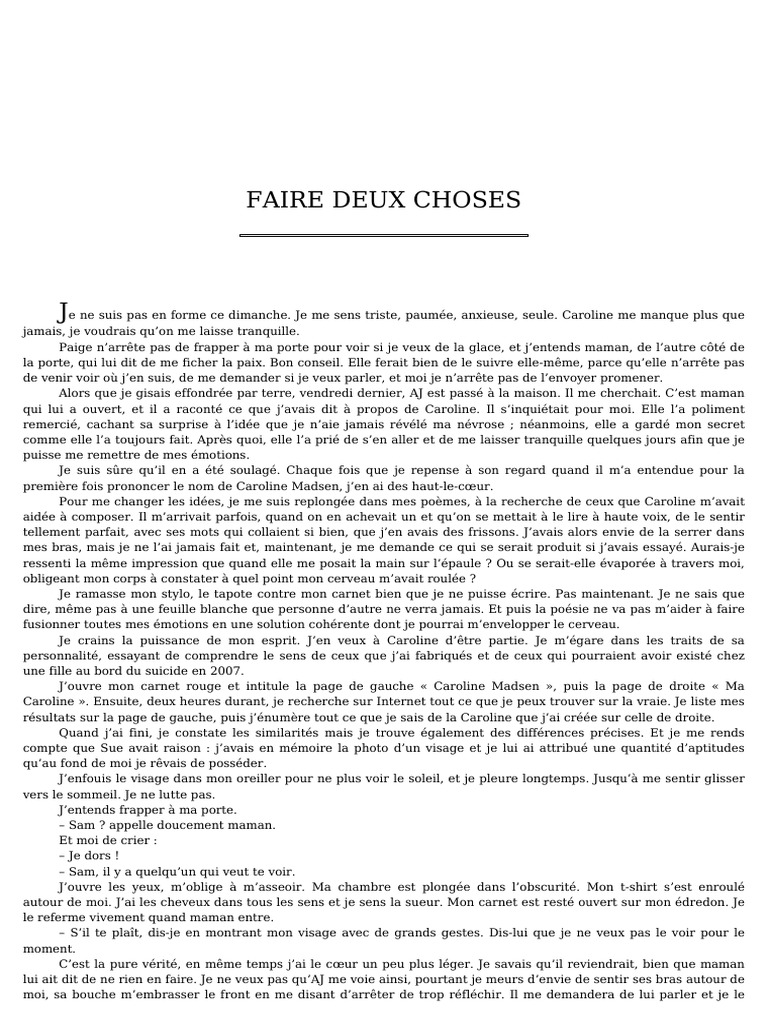 FAIRE DEUX CHOSES

Je ne suis pas en forme ce dimanche. Je me sens triste, paumée, anxieuse, seule. Caroline me manque plus que jamais, je voudrais qu'on me laisse tranquille.

Paige n'arrête pas de frapper à ma porte pour voir si je veux de la glace, et j'entends maman, de l'autre côté de la porte, qui lui dit de me ficher la paix. Bon conseil. Elle ferait bien de le suivre elle-même, parce qu'elle n'arrête pas de venir voir où j'en suis, de me demander si je veux parler, et moi je n'arrête pas de l'envoyer promener.

Alors que je gisais effondrée par terre, vendredi dernier, AJ est passé à la maison. Il me cherchait. C'est maman qui lui a ouvert, et il a raconté ce que j'avais dit à propos de Caroline. Il s'inquiétait pour moi. Elle l'a poliment remercié, cachant sa surprise à l'idée que je n'aie jamais révélé ma névrose ; néanmoins, elle a gardé mon secret comme elle l'a toujours fait. Après quoi, elle l'a prié de s'en aller et de me laisser tranquille quelques jours afin que je puisse me remettre de mes émotions.

Je suis sûre qu'il en a été soulagé. Chaque fois que je repense à son regard quand il m'a entendue pour la première fois prononcer le nom de Caroline Madsen, j'en ai des haut-le-cœur.

Pour me changer les idées, je me suis replongée dans mes poèmes, à la recherche de ceux que Caroline m'avait aidée à composer. Il m'arrivait parfois, quand on en achevait un et qu'on se mettait à le lire à haute voix, de le sentir tellement parfait, avec ses mots qui collaient si bien, que j'en avais des frissons. J'avais alors envie de la serrer dans mes bras, mais je ne l'ai jamais fait et, maintenant, je me demande ce qui se serait produit si j'avais essayé. Aurais-je ressenti la même impression que quand elle me posait la main sur l'épaule ? Ou se serait-elle évaporée à travers moi, obligeant mon corps à constater à quel point mon cerveau m'avait roulée ?

Je ramasse mon stylo, le tapote contre mon carnet bien que je ne puisse écrire. Pas maintenant. Je ne sais que dire, même pas à une feuille blanche que personne d'autre ne verra jamais. Et puis la poésie ne va pas m'aider à faire fusionner toutes mes émotions en une solution cohérente dont je pourrai m'envelopper le cerveau.

Je crains la puissance de mon esprit. J'en veux à Caroline d'être partie. Je m'égare dans les traits de sa personnalité, essayant de comprendre le sens de ceux que j'ai fabriqués et de ceux qui pourraient avoir existé chez une fille au bord du suicide en 2007.

J'ouvre mon carnet rouge et intitule la page de gauche « Caroline Madsen », puis la page de droite « Ma Caroline ». Ensuite, deux heures durant, je recherche sur Internet tout ce que je peux trouver sur la vraie. Je liste mes résultats sur la page de gauche, puis j'énumère tout ce que je sais de la Caroline que j'ai créée sur celle de droite.

Quand j'ai fini, je constate les similarités mais je trouve également des différences précises. Et je me rends compte que Sue avait raison : j'avais en mémoire la photo d'un visage et je lui ai attribué une quantité d'aptitudes qu'au fond de moi je rêvais de posséder.

J'enfouis le visage dans mon oreiller pour ne plus voir le soleil, et je pleure longtemps. Jusqu'à me sentir glisser vers le sommeil. Je ne lutte pas.

J'entends frapper à ma porte.

– Sam ? appelle doucement maman.

Et moi de crier :

– Je dors !

– Sam, il y a quelqu'un qui veut te voir.

J'ouvre les yeux, m'oblige à m'asseoir. Ma chambre est plongée dans l'obscurité. Mon t-shirt s'est enroulé autour de moi. J'ai les cheveux dans tous les sens et je sens la sueur. Mon carnet est resté ouvert sur mon édredon. Je le referme vivement quand maman entre.

– S'il te plaît, dis-je en montrant mon visage avec de grands gestes. Dis-lui que je ne veux pas le voir pour le moment.

C'est la pure vérité, en même temps j'ai le cœur un peu plus léger. Je savais qu'il reviendrait, bien que maman lui ait dit de ne rien en faire. Je ne veux pas qu'AJ me voie ainsi, pourtant je meurs d'envie de sentir ses bras autour de moi, sa bouche m'embrasser le front en me disant d'arrêter de trop réfléchir. Il me demandera de lui parler et je le